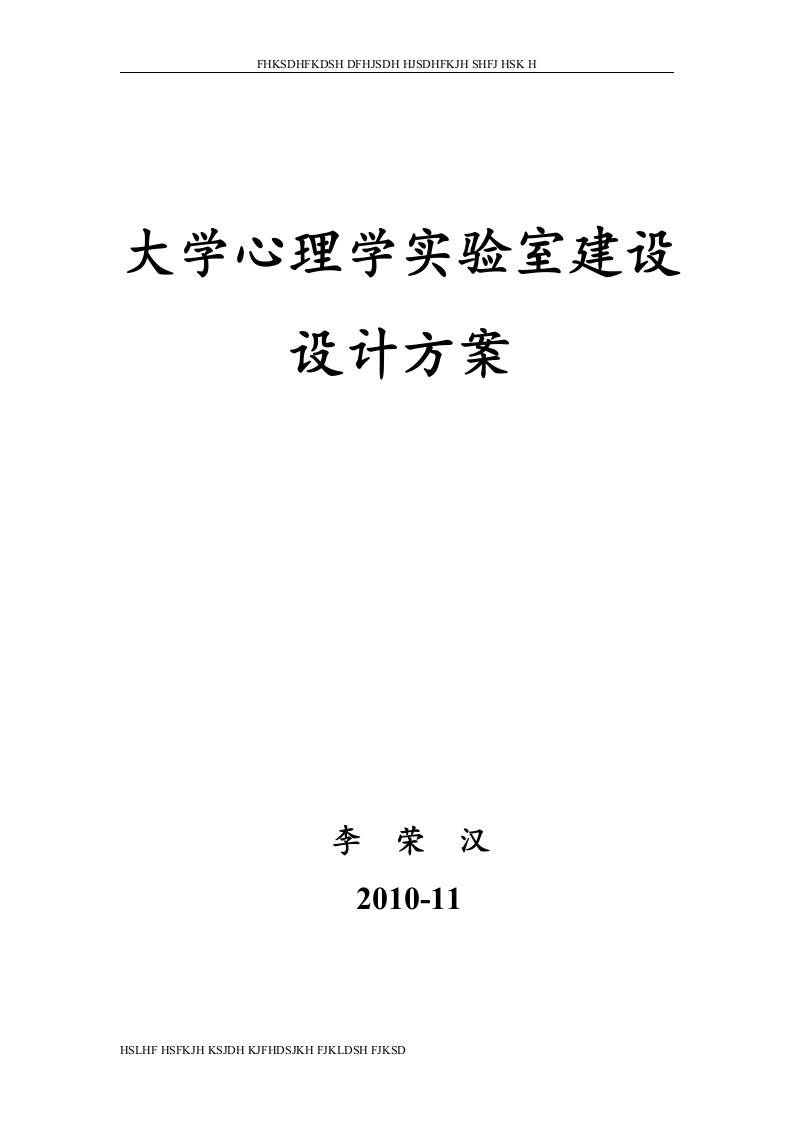 FHKSDHFKDSH DFHJSDH HJSDHFKJH SHFJ HSK H

大学心理学实验室建设

设计方案

李 荣 汉

2010-11

HSLHF HSFKJH KSJDH KJFHDSJKH FJKLDSH FJKSD